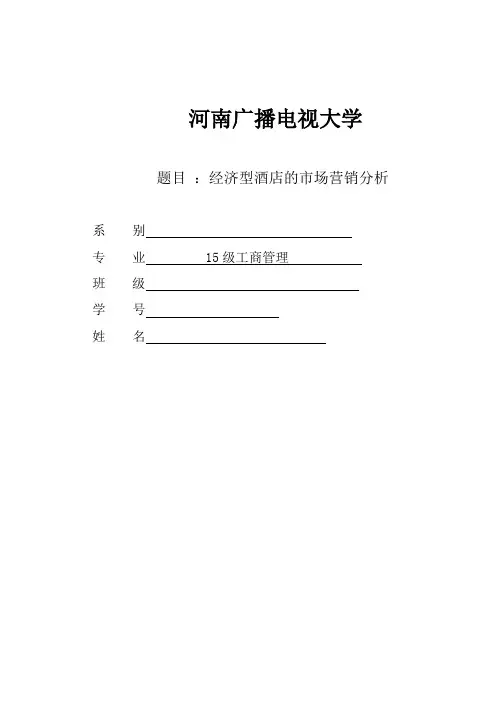 河南广播电视大学

题目 ：经济型酒店的市场营销分析

系 别

专 业 15级工商管理

班 级

学 号

姓 名